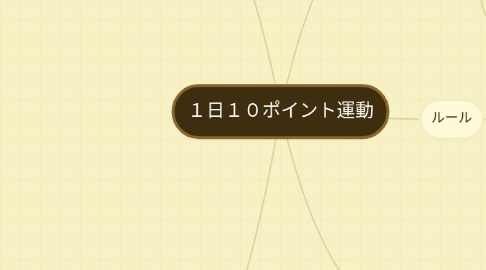 １日１０ポイント運動

ルール